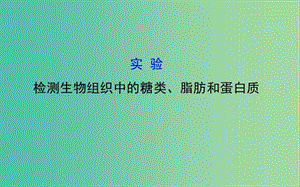 实 验

检测生物组织中的糖类、脂肪和蛋白质